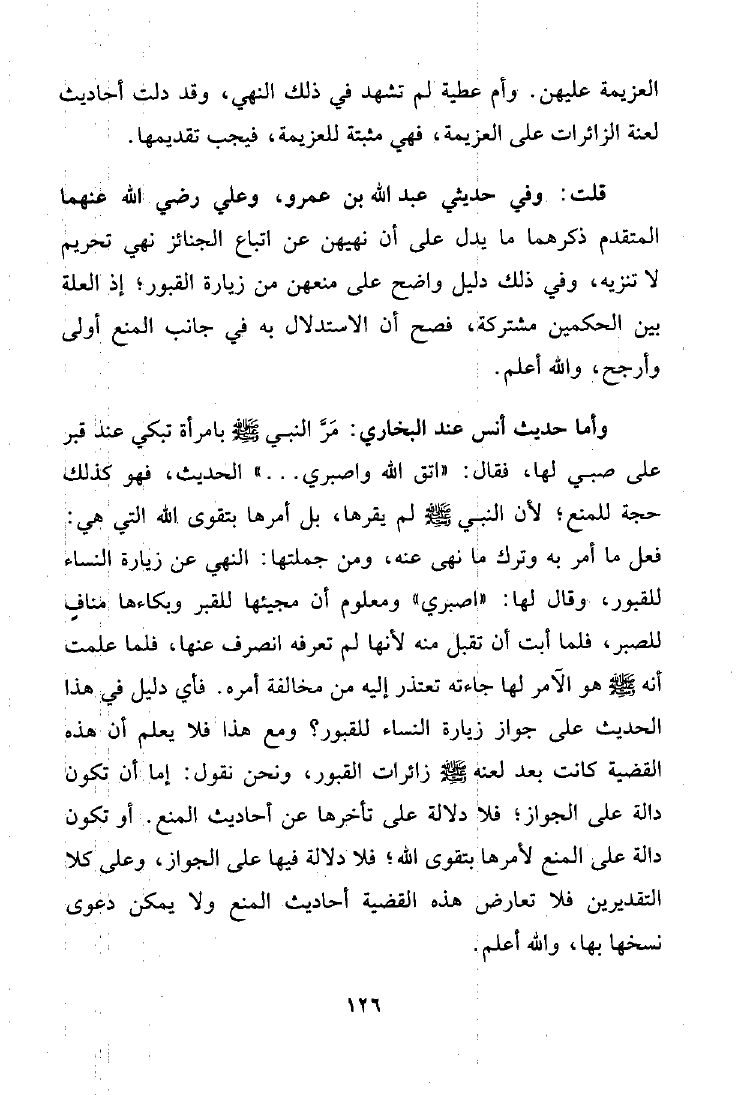 العزيمة عليهن. وأم عطية لم تشهد في ذلك النهي، وقد دلت أحاديث لعنة الزائرات على العزيمة، فهي مثبتة للعزيمة، فيجب تقديمها.

قلت: وفي حديثي عبد الله بن عمرو، وعلي رضي الله عنهما المتقدم ذكرهما ما يدل على أن نهيهن عن اتباع الجنائز نهي تحريم لا تنزيه، وفي ذلك دليل واضح على منعهن من زيارة القبور؛ إذ العلة بين الحكمين مشتركة، فصح أن الاستدلال به في جانب المنع أولى وأرجح، والله أعلم.

وأما حديث أنس عند البخاري: مَرَّ النبي ﷺ بامرأة تبكي عند قبر على صبي لها، فقال: «اتق الله واصبري...» الحديث، فهو كذلك حجة للمنع؛ لأن النبي ﷺ لم يقرها، بل أمرها بتقوى الله التي هي: فعل ما أمر به وترك ما نهى عنه، ومن جملتها: النهي عن زيارة النساء للقبور، وقال لها: «اصبري» ومعلوم أن مجيئها للقبر وبكاءها منافٍ للصبر، فلما أبت أن تقبل منه لأنها لم تعرفه انصرف عنها، فلما علمت أنه ﷺ هو الآمر لها جاءته تعتذر إليه من مخالفة أمره. فأي دليل في هذا الحديث على جواز زيارة النساء للقبور؟ ومع هذا فلا يعلم أن هذه القضية كانت بعد لعنه ﷺ زائرات القبور، ونحن نقول: إما أن تكون دالة على الجواز؛ فلا دلالة على تأخرها عن أحاديث المنع. أو تكون دالة على المنع لأمرها بتقوى الله؛ فلا دلالة فيها على الجواز، وعلى كلا التقديرين فلا تعارض هذه القضية أحاديث المنع ولا يمكن دعوى نسخها بها، والله أعلم.

١٢٦